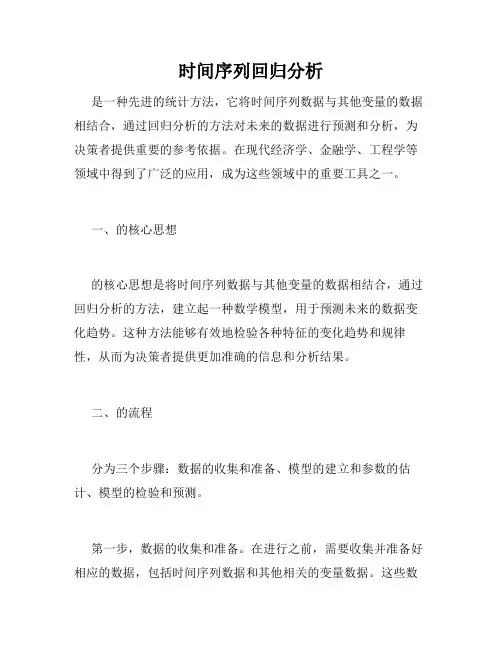 时间序列回归分析

是一种先进的统计方法，它将时间序列数据与其他变量的数据相结合，通过回归分析的方法对未来的数据进行预测和分析，为决策者提供重要的参考依据。在现代经济学、金融学、工程学等领域中得到了广泛的应用，成为这些领域中的重要工具之一。

一、的核心思想

的核心思想是将时间序列数据与其他变量的数据相结合，通过回归分析的方法，建立起一种数学模型，用于预测未来的数据变化趋势。这种方法能够有效地检验各种特征的变化趋势和规律性，从而为决策者提供更加准确的信息和分析结果。

二、的流程

分为三个步骤：数据的收集和准备、模型的建立和参数的估计、模型的检验和预测。

第一步，数据的收集和准备。在进行之前，需要收集并准备好相应的数据，包括时间序列数据和其他相关的变量数据。这些数